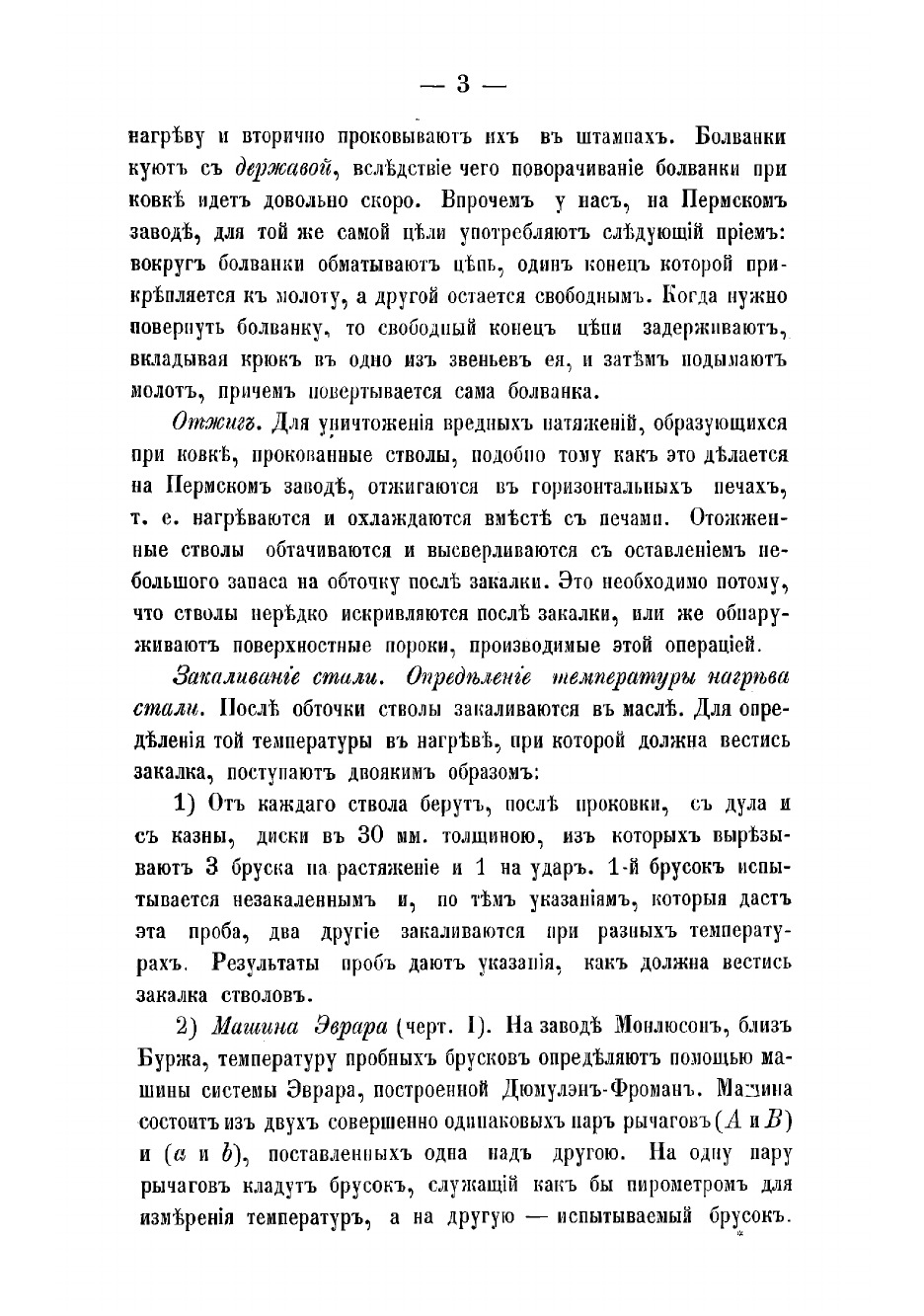 — 3 —

нагрѣву и вторично проковываютъ ихъ въ штампахъ. Болванки куютъ съ державой, вслѣдствіе чего поворачиваніе болванки при ковкѣ идетъ довольно скоро. Впрочемъ у насъ, на Пермскомъ заводѣ, для той же самой цѣли употребляютъ слѣдующій пріемъ: вокругъ болванки обматываютъ цѣпь, одинъ конецъ которой прикрѣпляется къ молоту, а другой остается свободнымъ. Когда нужно повернуть болванку, то свободный конецъ цѣпи задерживаютъ, вкладывая крюкъ въ одно изъ звеньевъ ея, и затѣмъ подымаютъ молотъ, причемъ повертывается сама болванка.

Отжигъ. Для уничтоженія вредныхъ натяженій, образующихся при ковкѣ, прокованные стволы, подобно тому какъ это дѣлается на Пермскомъ заводѣ, отжигаются въ горизонтальныхъ печахъ, т. е. нагрѣваются и охлаждаются вмѣстѣ съ печами. Отожженные стволы обтачиваются и высверливаются съ оставленіемъ небольшого запаса на обточку послѣ закалки. Это необходимо потому, что стволы нерѣдко искривляются послѣ закалки, или же обнаруживаютъ поверхностные пороки, производимые этой операціей.

Закаливаніе стали. Опредѣленіе температуры нагрѣва стали. Послѣ обточки стволы закаливаются въ маслѣ. Для опредѣленія той температуры въ нагрѣвѣ, при которой должна вестись закалка, поступаютъ двоякимъ образомъ:

1) Отъ каждаго ствола берутъ, послѣ проковки, съ дула и съ казны, диски въ 30 мм. толщиною, изъ которыхъ вырѣзываютъ 3 бруска на растяженіе и 1 на ударъ. 1-й брусокъ испытывается незакаленнымъ и, по тѣмъ указаніямъ, которыя дастъ эта проба, два другіе закаливаются при разныхъ температурахъ. Результаты пробъ даютъ указанія, какъ должна вестись закалка стволовъ.

2) Машина Эврара (черт. I). На заводѣ Монлюсонъ, близъ Буржа, температуру пробныхъ брусковъ опредѣляютъ помощью машины системы Эврара, построенной Дюмулэнъ-Фроманъ. Машина состоитъ изъ двухъ совершенно одинаковыхъ паръ рычаговъ ($A$ и $B$) и ($a$ и $b$), поставленныхъ одна надъ другою. На одну пару рычаговъ кладутъ брусокъ, служащій какъ бы пирометромъ для измѣренія температуръ, а на другую — испытываемый брусокъ.